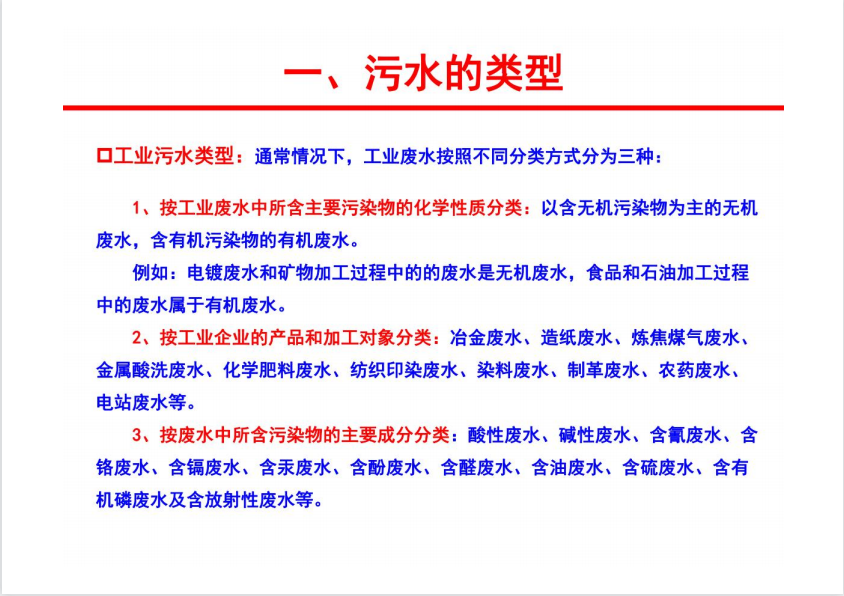 一、污水的类型

□工业污水类型：通常情况下，工业废水按照不同分类方式分为三种：

1、按工业废水中所含主要污染物的化学性质分类：以含无机污染物为主的无机废水，含有机污染物的有机废水。

例如：电镀废水和矿物加工过程中的的废水是无机废水，食品和石油加工过程中的废水属于有机废水。

2、按工业企业的产品和加工对象分类：冶金废水、造纸废水、炼焦煤气废水、金属酸洗废水、化学肥料废水、纺织印染废水、染料废水、制革废水、农药废水、电站废水等。

3、按废水中所含污染物的主要成分分类：酸性废水、碱性废水、含氰废水、含铬废水、含镉废水、含汞废水、含酚废水、含醛废水、含油废水、含硫废水、含有机磷废水及含放射性废水等。